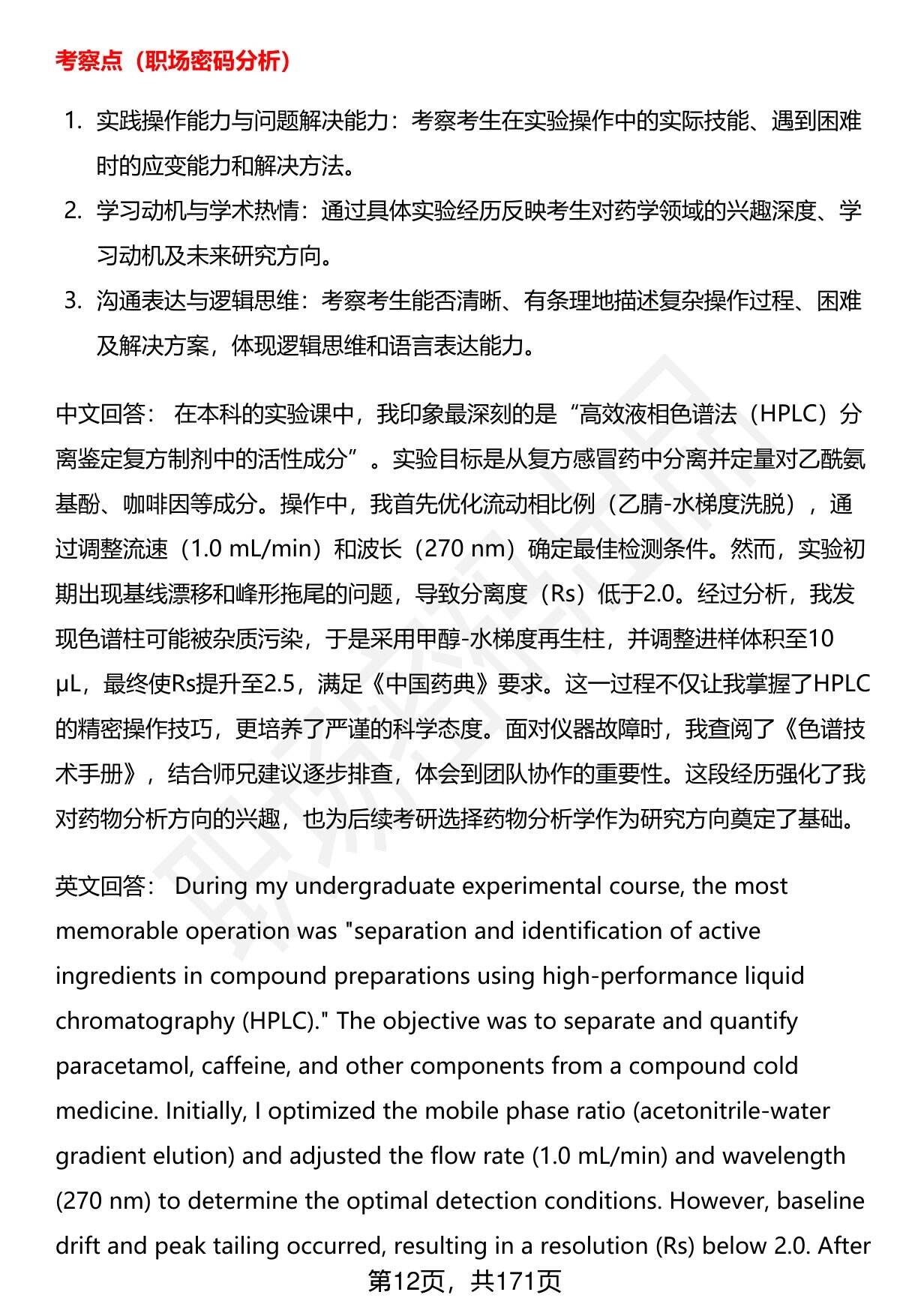 考察点（职场密码分析）

1. 实践操作能力与问题解决能力：考察考生在实验操作中的实际技能、遇到困难时的应变能力和解决方法。
2. 学习动机与学术热情：通过具体实验经历反映考生对药学领域的兴趣深度、学习动机及未来研究方向。
3. 沟通表达与逻辑思维：考察考生能否清晰、有条理地描述复杂操作过程、困难及解决方案，体现逻辑思维和语言表达能力。

中文回答： 在本科的实验课中，我印象最深刻的是“高效液相色谱法（HPLC）分离鉴定复方制剂中的活性成分”。实验目标是从复方感冒药中分离并定量对乙酰氨基酚、咖啡因等成分。操作中，我首先优化流动相比例（乙腈-水梯度洗脱），通过调整流速（1.0 mL/min）和波长（270 nm）确定最佳检测条件。然而，实验初期出现基线漂移和峰形拖尾的问题，导致分离度（Rs）低于2.0。经过分析，我发现色谱柱可能被杂质污染，于是采用甲醇-水梯度再生柱，并调整进样体积至10 μL，最终使Rs提升至2.5，满足《中国药典》要求。这一过程不仅让我掌握了HPLC的精密操作技巧，更培养了严谨的科学态度。面对仪器故障时，我查阅了《色谱技术手册》，结合师兄建议逐步排查，体会到团队协作的重要性。这段经历强化了我对药物分析方向的兴趣，也为后续考研选择药物分析学作为研究方向奠定了基础。

英文回答： During my undergraduate experimental course, the most memorable operation was "separation and identification of active ingredients in compound preparations using high-performance liquid chromatography (HPLC)." The objective was to separate and quantify paracetamol, caffeine, and other components from a compound cold medicine. Initially, I optimized the mobile phase ratio (acetonitrile-water gradient elution) and adjusted the flow rate (1.0 mL/min) and wavelength (270 nm) to determine the optimal detection conditions. However, baseline drift and peak tailing occurred, resulting in a resolution (Rs) below 2.0. After

第12页，共171页